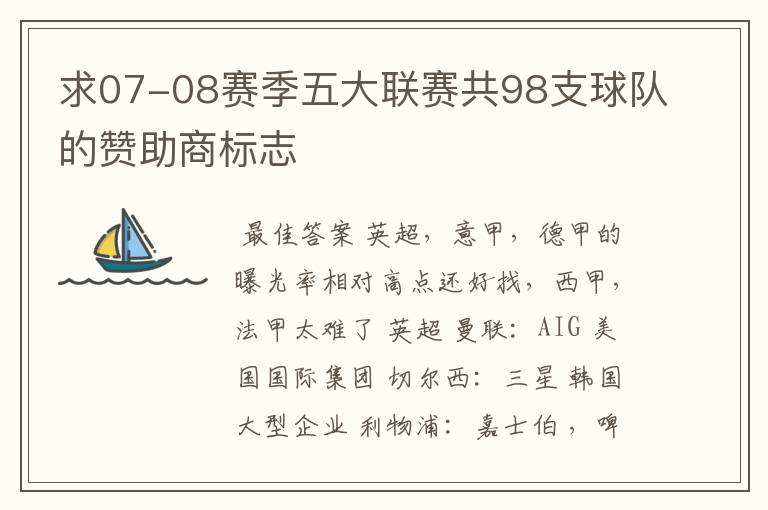 求07-08赛季五大联赛共98支球队的赞助商标志

最佳答案 英超，意甲，德甲的曝光率相对高点还好找，西甲，法甲太难了 英超 曼联：AIG 美国国际集团 切尔西：三星 韩国大型企业 利物浦：嘉士伯，啤